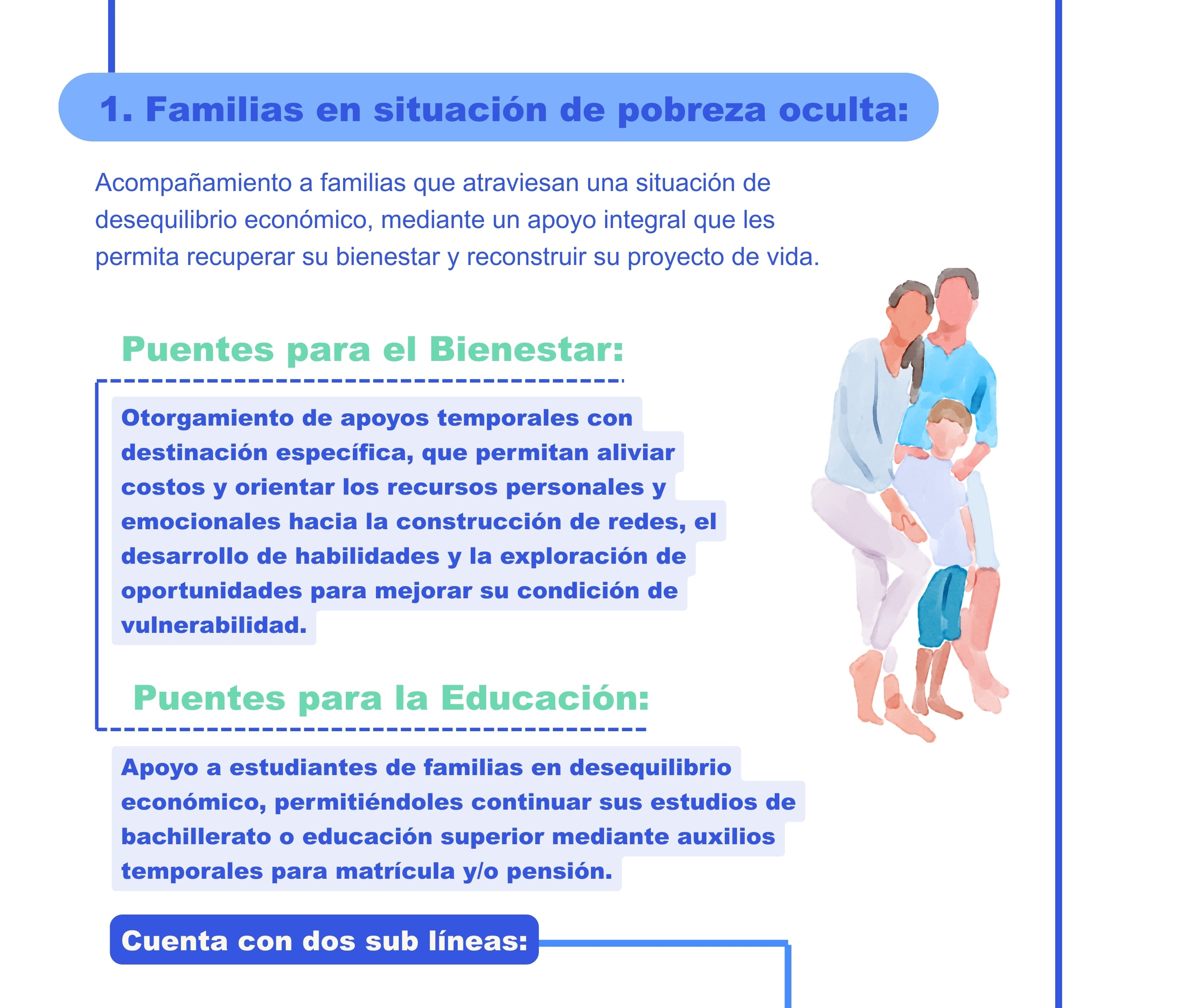 1. Familias en situación de pobreza oculta:

Acompañamiento a familias que atraviesan una situación de desequilibrio económico, mediante un apoyo integral que les permita recuperar su bienestar y reconstruir su proyecto de vida.

Puentes para el Bienestar:

Otorgamiento de apoyos temporales con destinación específica, que permitan aliviar costos y orientar los recursos personales y emocionales hacia la construcción de redes, el desarrollo de habilidades y la exploración de oportunidades para mejorar su condición de vulnerabilidad.

Puentes para la Educación:

Apoyo a estudiantes de familias en desequilibrio económico, permitiéndoles continuar sus estudios de bachillerato o educación superior mediante auxilios temporales para matrícula y/o pensión.

Cuenta con dos sub líneas: